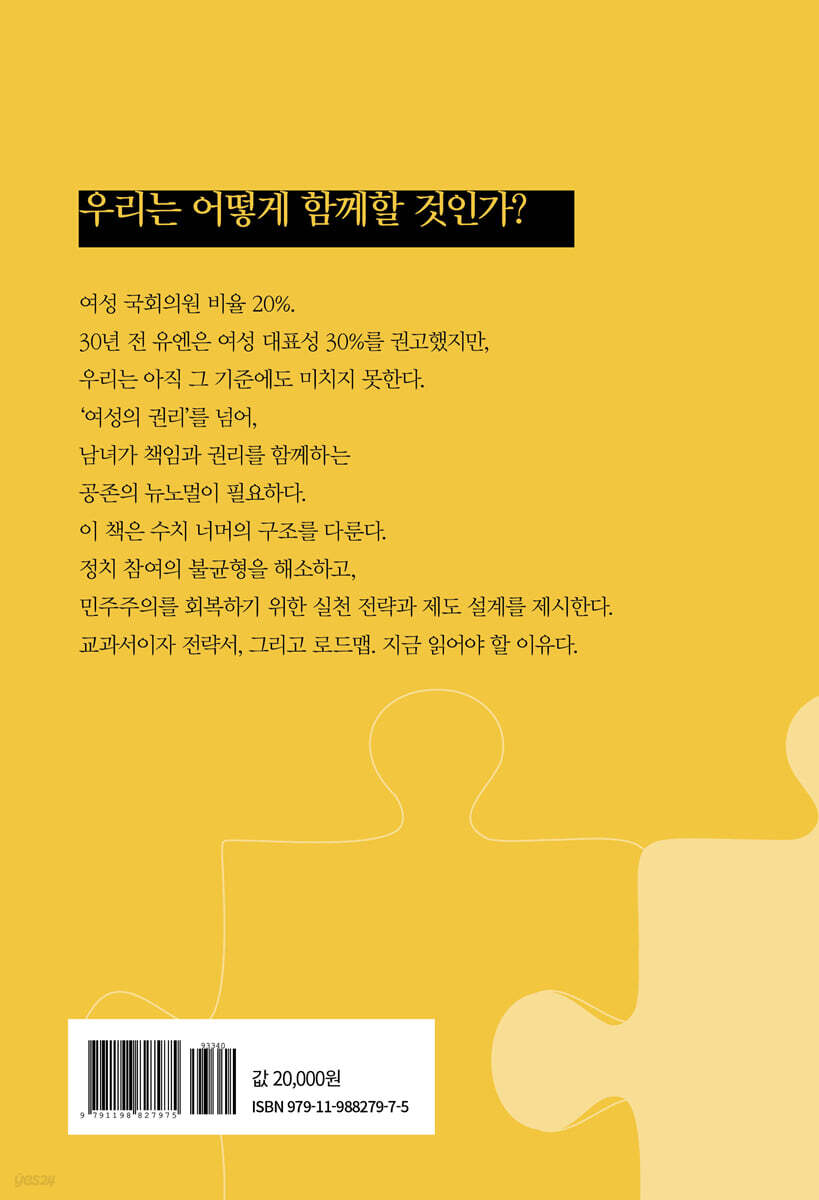 우리는 어떻게 함께할 것인가?

여성 국회의원 비율 20%.
30년 전 유엔은 여성 대표성 30%를 권고했지만,
우리는 아직 그 기준에도 미치지 못한다.
'여성의 권리'를 넘어,
남녀가 책임과 권리를 함께하는
공존의 뉴노멀이 필요하다.
이 책은 수치 너머의 구조를 다룬다.
정치 참여의 불균형을 해소하고,
민주주의를 회복하기 위한 실천 전략과 제도 설계를 제시한다.
교과서이자 전략서, 그리고 로드맵. 지금 읽어야 할 이유다.

93340
9 791198 827975
값 20,000원
ISBN 979-11-988279-7-5

yes24